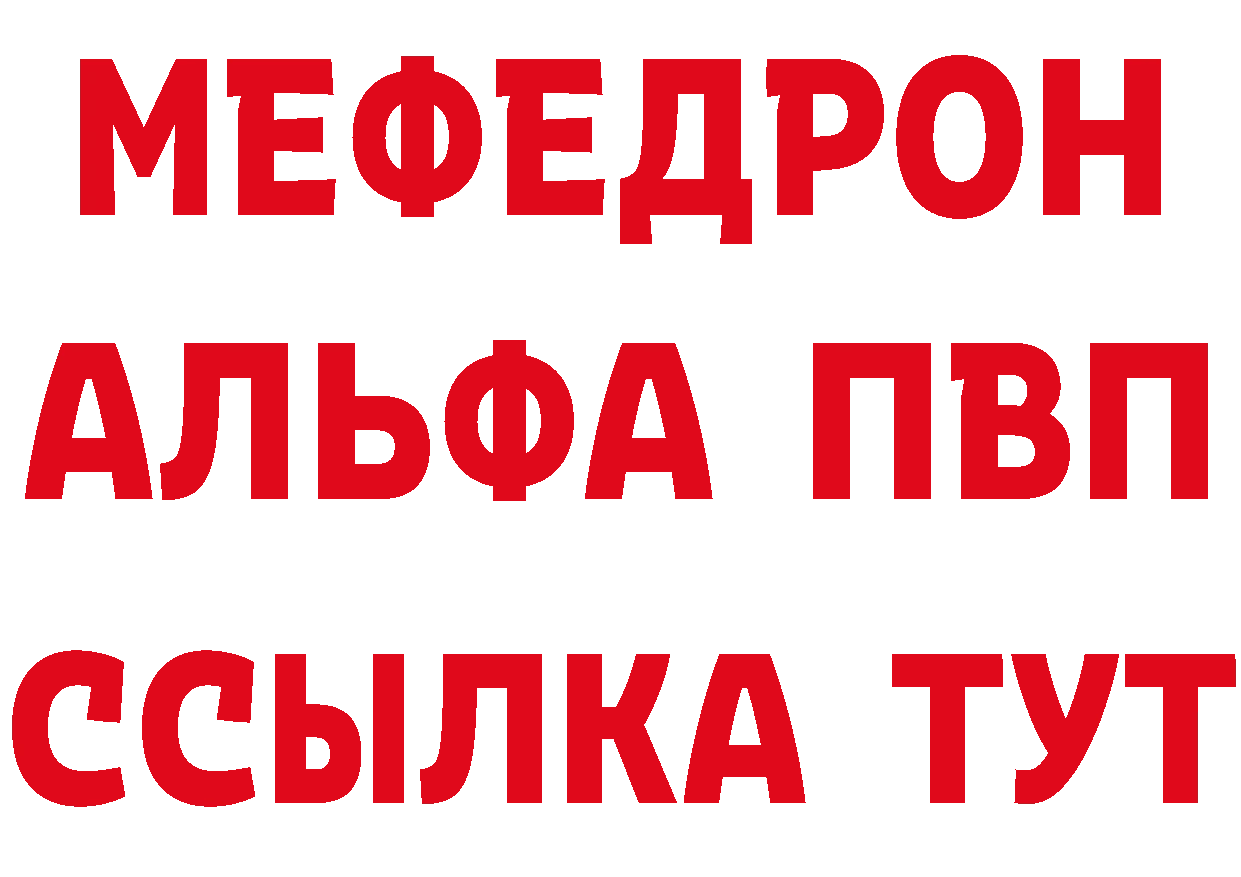 МЕФЕДРОН
АЛЬФА ПВП
ССЫЛКА ТУТ